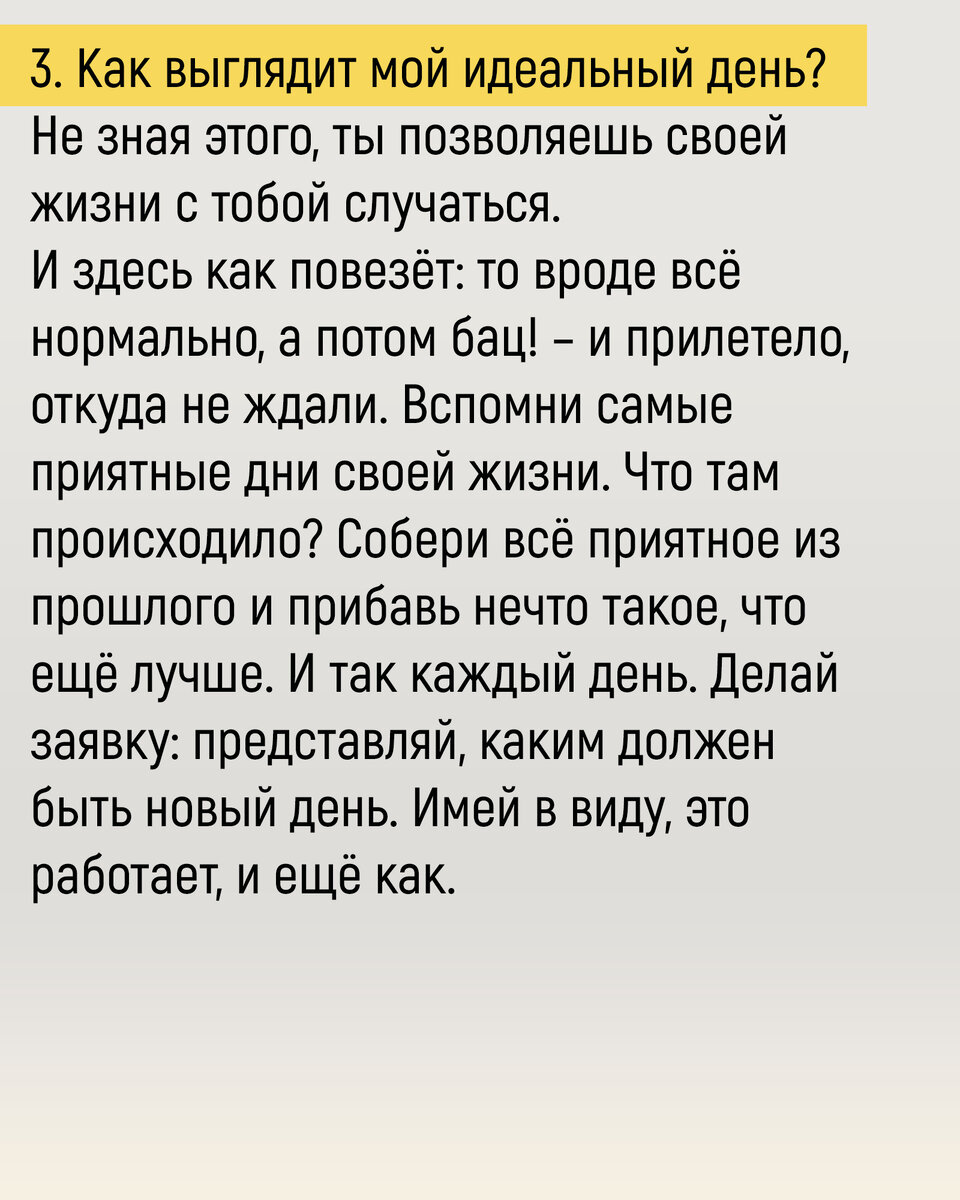 3. Как выглядит мой идеальный день?
Не зная этого, ты позволяешь своей жизни с тобой случаться.
И здесь как повезёт: то вроде всё нормально, а потом бац! – и прилетело, откуда не ждали. Вспомни самые приятные дни своей жизни. Что там происходило? Собери всё приятное из прошлого и прибавь нечто такое, что ещё лучше. И так каждый день. Делай заявку: представляй, каким должен быть новый день. Имей в виду, это работает, и ещё как.